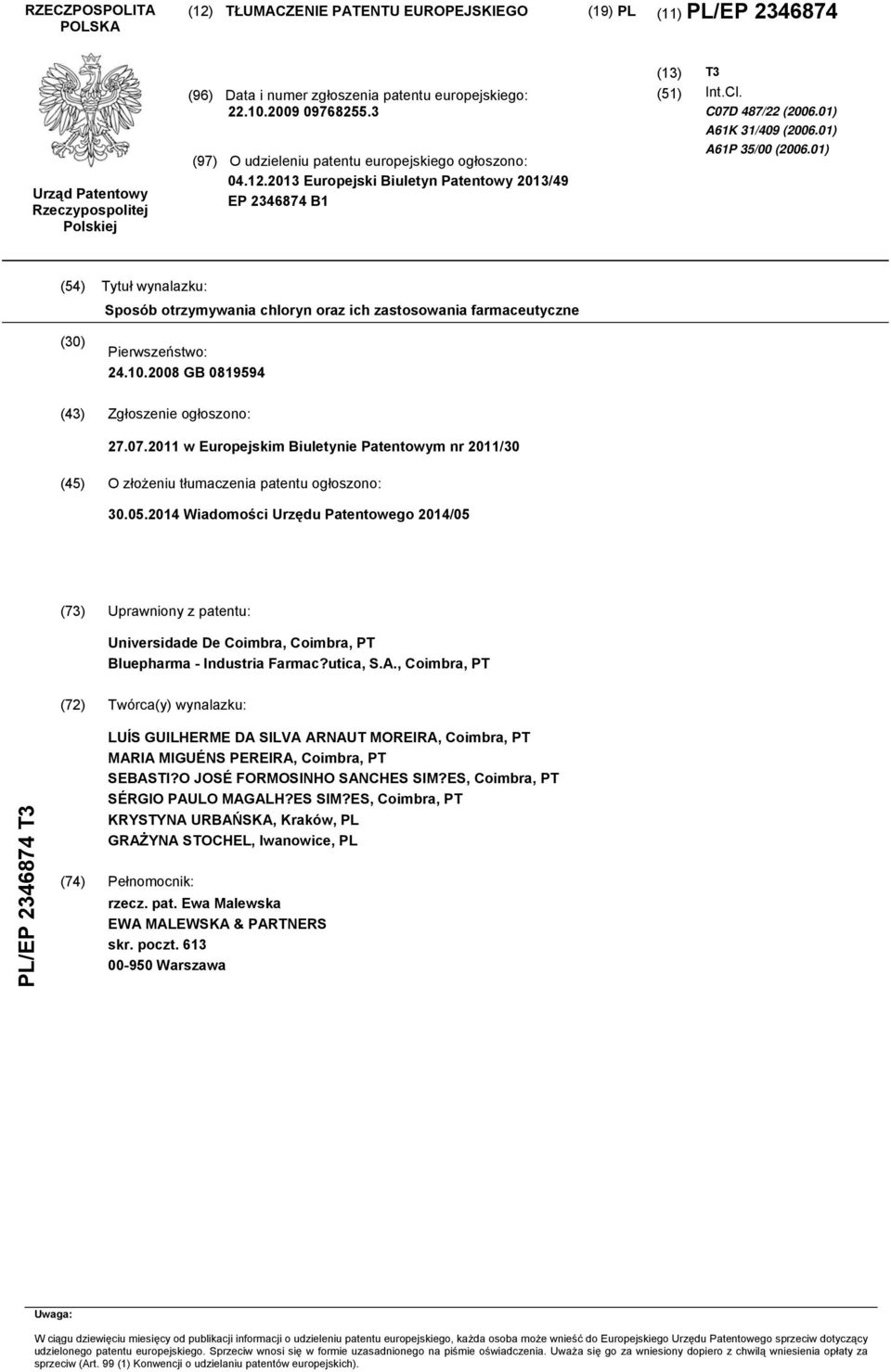 RZECZPOSPOLITA POLSKA

(12) TŁUMACZENIE PATENTU EUROPEJSKIEGO

(19) PL

(11) PL/EP 2346874

Urząd Patentowy Rzeczypospolitej Polskiej

(96) Data i numer zgłoszenia patentu europejskiego: 22.10.2009 09768255.3

(97) O udzieleniu patentu europejskiego ogłoszono: 04.12.2013 Europejski Biuletyn Patentowy 2013/49 EP 2346874 B1

(13) T3

(51) Int.Cl.
C07D 487/22 (2006.01)
A61K 31/409 (2006.01)
A61P 35/00 (2006.01)

(54) Tytuł wynalazku:
Sposób otrzymywania chloryn oraz ich zastosowania farmaceutyczne

(30) Pierwszeństwo:
24.10.2008 GB 0819594

(43) Zgłoszenie ogłoszono:
27.07.2011 w Europejskim Biuletynie Patentowym nr 2011/30

(45) O złożeniu tłumaczenia patentu ogłoszono:
30.05.2014 Wiadomości Urzędu Patentowego 2014/05

(73) Uprawniony z patentu:
Universidade De Coimbra, Coimbra, PT
Bluepharma - Industria Farmac?utica, S.A., Coimbra, PT

(72) Twórca(y) wynalazku:
LUÍS GUILHERME DA SILVA ARNAUT MOREIRA, Coimbra, PT
MARIA MIGUÉNS PEREIRA, Coimbra, PT
SEBASTI?O JOSÉ FORMOSINHO SANCHES SIM?ES, Coimbra, PT
SÉRGIO PAULO MAGALH?ES SIM?ES, Coimbra, PT
KRYSTYNA URBAŃSKA, Kraków, PL
GRAŻYNA STOCHEL, Iwanowice, PL

(74) Pełnomocnik:
rzecz. pat. Ewa Malewska
EWA MALEWSKA & PARTNERS
skr. poczt. 613
00-950 Warszawa

PL/EP 2346874 T3

Uwaga:
W ciągu dziewięciu miesięcy od publikacji informacji o udzieleniu patentu europejskiego, każda osoba może wnieść do Europejskiego Urzędu Patentowego sprzeciw dotyczący udzielonego patentu europejskiego. Sprzeciw wnosi się w formie uzasadnionego na piśmie oświadczenia. Uważa się go za wniesiony dopiero z chwilą wniesienia opłaty za sprzeciw (Art. 99 (1) Konwencji o udzielaniu patentów europejskich).